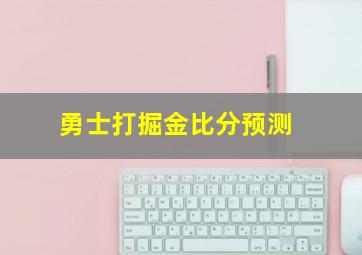 勇士打掘金比分预测